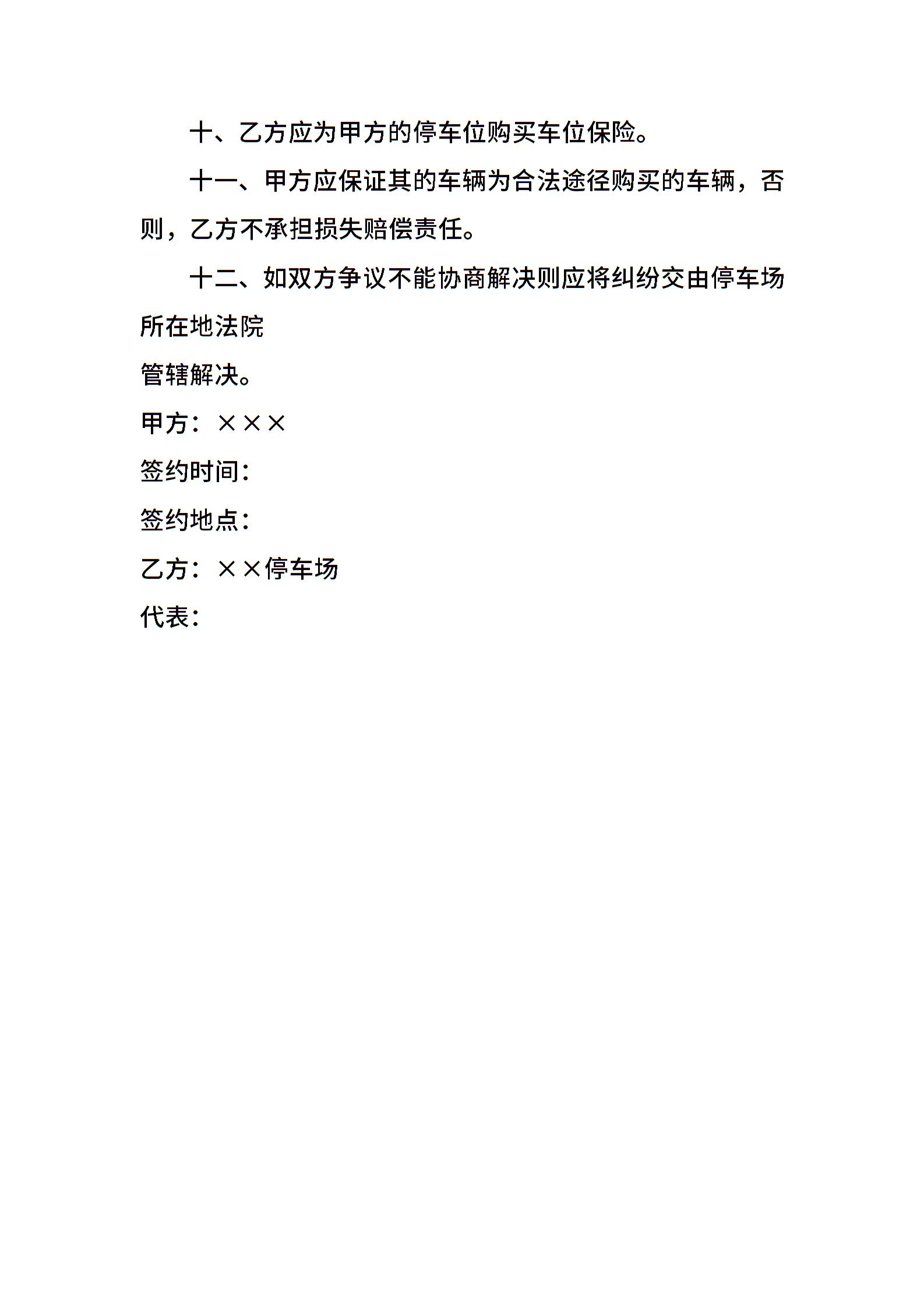 十、乙方应为甲方的停车位购买车位保险。

十一、甲方应保证其的车辆为合法途径购买的车辆，否则，乙方不承担损失赔偿责任。

十二、如双方争议不能协商解决则应将纠纷交由停车场所在地法院

管辖解决。

甲方：×××

签约时间：

签约地点：

乙方：××停车场

代表：